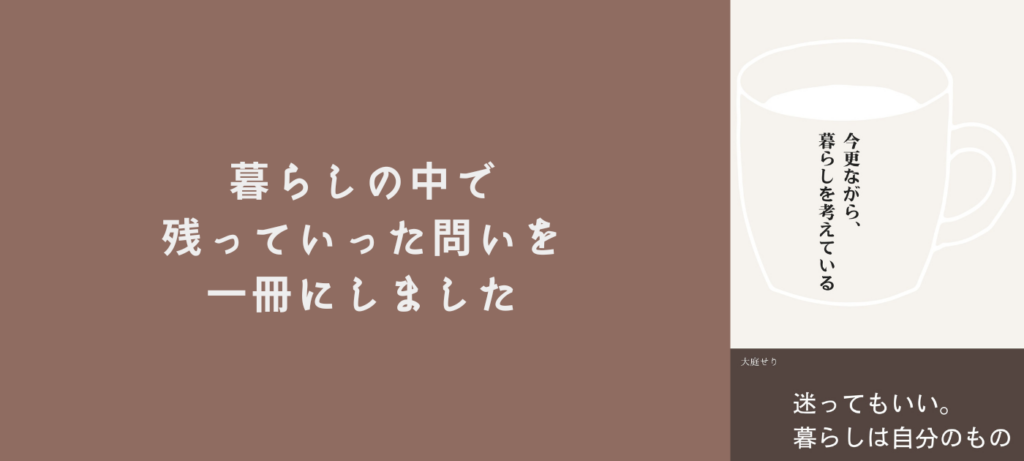 暮らしの中で
残っていった問いを
一冊にしました

今更ながら、
暮らしを考えている

大庭せり

迷ってもいい。
暮らしは自分のもの